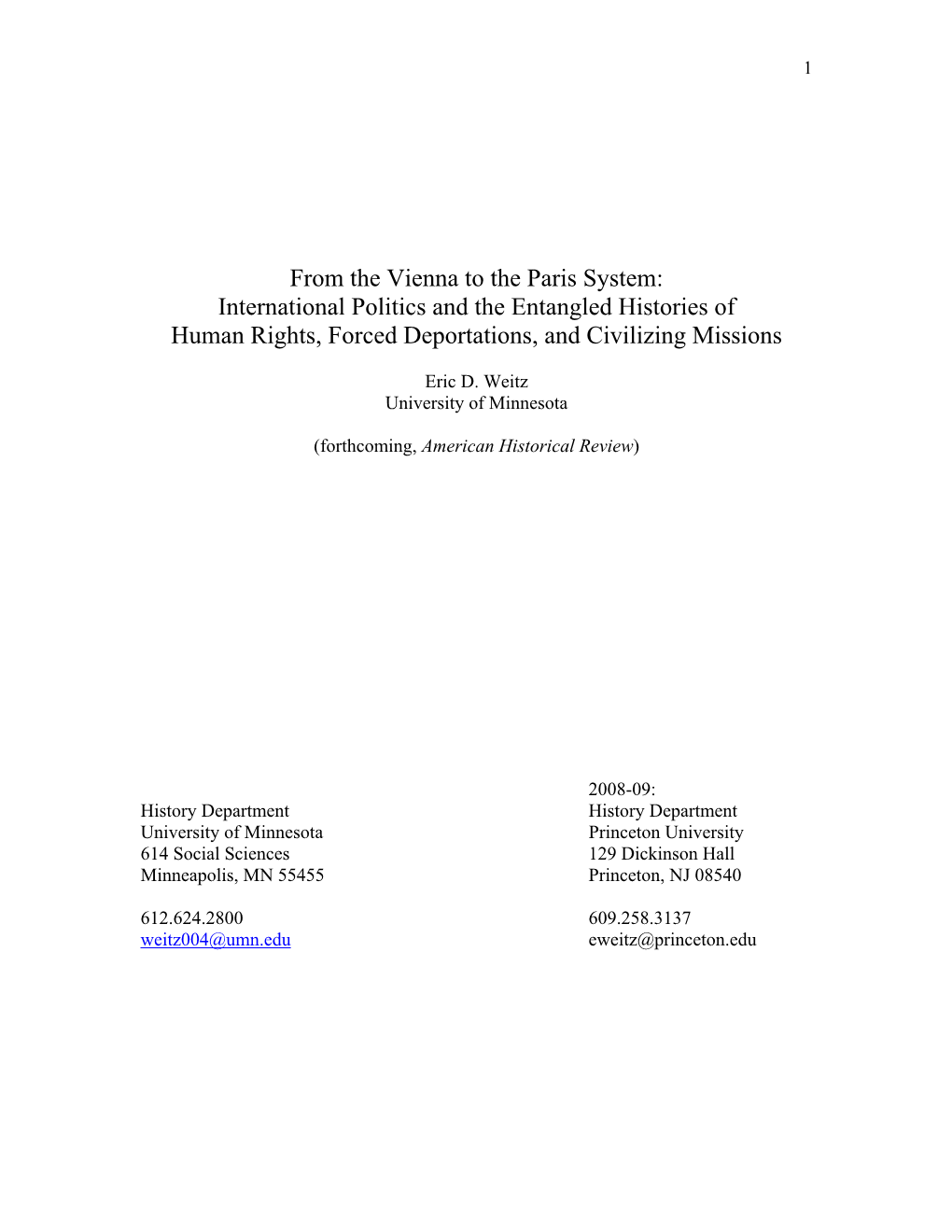 1

From the Vienna to the Paris System:
International Politics and the Entangled Histories of
Human Rights, Forced Deportations, and Civilizing Missions

Eric D. Weitz
University of Minnesota

(forthcoming, American Historical Review)

History Department
University of Minnesota
614 Social Sciences
Minneapolis, MN 55455

612.624.2800
weitz004@umn.edu

2008-09:
History Department
Princeton University
129 Dickinson Hall
Princeton, NJ 08540

609.258.3137
eweitz@princeton.edu